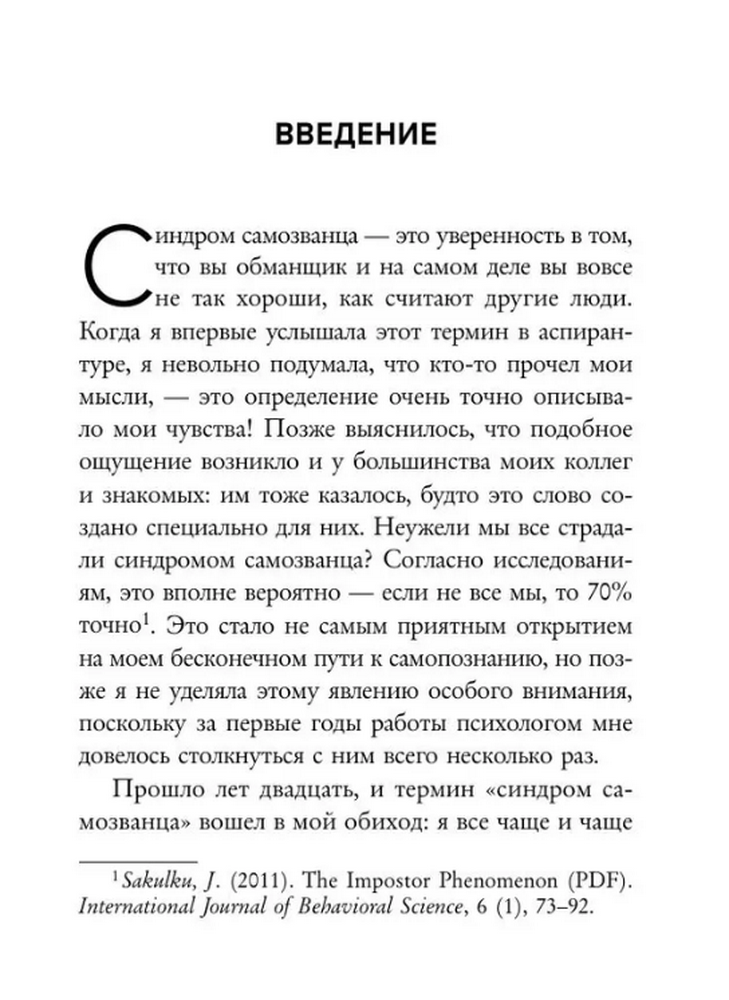 ВВЕДЕНИЕ

Синдром самозванца — это уверенность в том, что вы обманщик и на самом деле вы вовсе не так хороши, как считают другие люди. Когда я впервые услышала этот термин в аспирантуре, я невольно подумала, что кто-то прочел мои мысли, — это определение очень точно описывало мои чувства! Позже выяснилось, что подобное ощущение возникло и у большинства моих коллег и знакомых: им тоже казалось, будто это слово создано специально для них. Неужели мы все страдали синдромом самозванца? Согласно исследованиям, это вполне вероятно — если не все мы, то 70% точно$^1$. Это стало не самым приятным открытием на моем бесконечном пути к самопознанию, но позже я не уделяла этому явлению особого внимания, поскольку за первые годы работы психологом мне довелось столкнуться с ним всего несколько раз.

Прошло лет двадцать, и термин «синдром самозванца» вошел в мой обиход: я все чаще и чаще

$^1$ Sakulku, J. (2011). The Impostor Phenomenon (PDF). International Journal of Behavioral Science, 6 (1), 73–92.